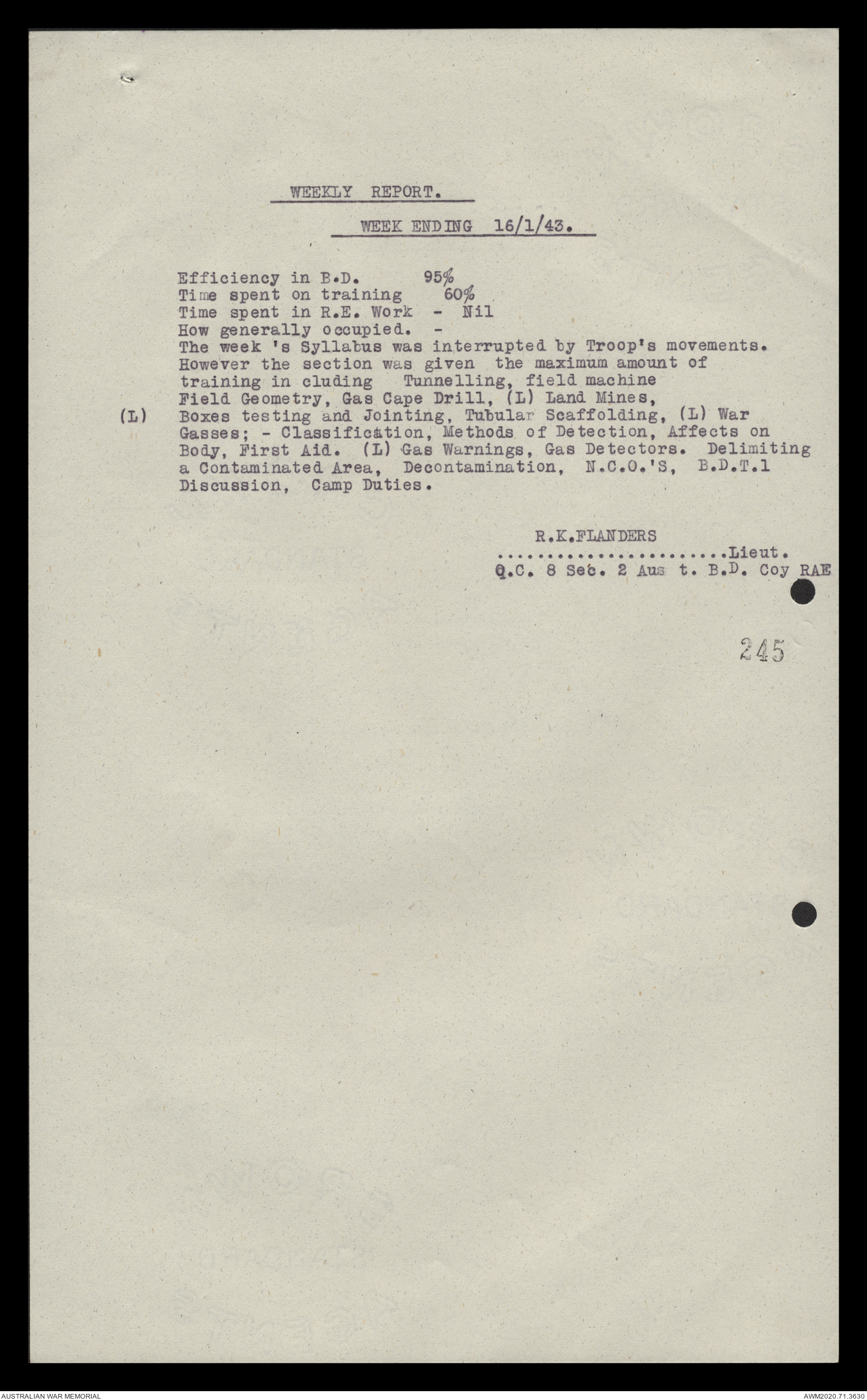 WEEKLY REPORT.

WEEK ENDING 16/1/43.

Efficiency in B.D. 95%
Time spent on training 60%
Time spent in R.E. Work - Nil
How generally occupied. -
The week 's Syllabus was interrupted by Troop's movements. However the section was given the maximum amount of training in cluding Tunnelling, field machine Field Geometry, Gas Cape Drill, (L) Land Mines,
(L) Boxes testing and Jointing, Tubular Scaffolding, (L) War Gasses; - Classification, Methods of Detection, Affects on Body, First Aid. (L) Gas Warnings, Gas Detectors. Delimiting a Contaminated Area, Decontamination, N.C.O.'S, B.D.T.1 Discussion, Camp Duties.

R.K.FLANDERS
......................Lieut.
Q.C. 8 Sec. 2 Aus t. B.D. Coy RAE

245

AUSTRALIAN WAR MEMORIAL
AWM2020.71.3630